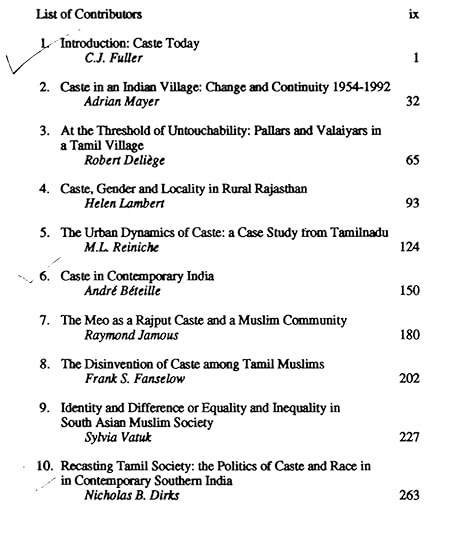 List of Contributors ix

1. Introduction: Caste Today
C.J. Fuller 1

2. Caste in an Indian Village: Change and Continuity 1954-1992
Adrian Mayer 32

3. At the Threshold of Untouchability: Pallars and Valaiyars in a Tamil Village
Robert Deliège 65

4. Caste, Gender and Locality in Rural Rajasthan
Helen Lambert 93

5. The Urban Dynamics of Caste: a Case Study from Tamilnadu
M.L. Reiniche 124

6. Caste in Contemporary India
André Béteille 150

7. The Meo as a Rajput Caste and a Muslim Community
Raymond Jamous 180

8. The Disinvention of Caste among Tamil Muslims
Frank S. Fanselow 202

9. Identity and Difference or Equality and Inequality in South Asian Muslim Society
Sylvia Vatuk 227

10. Recasting Tamil Society: the Politics of Caste and Race in in Contemporary Southern India
Nicholas B. Dirks 263